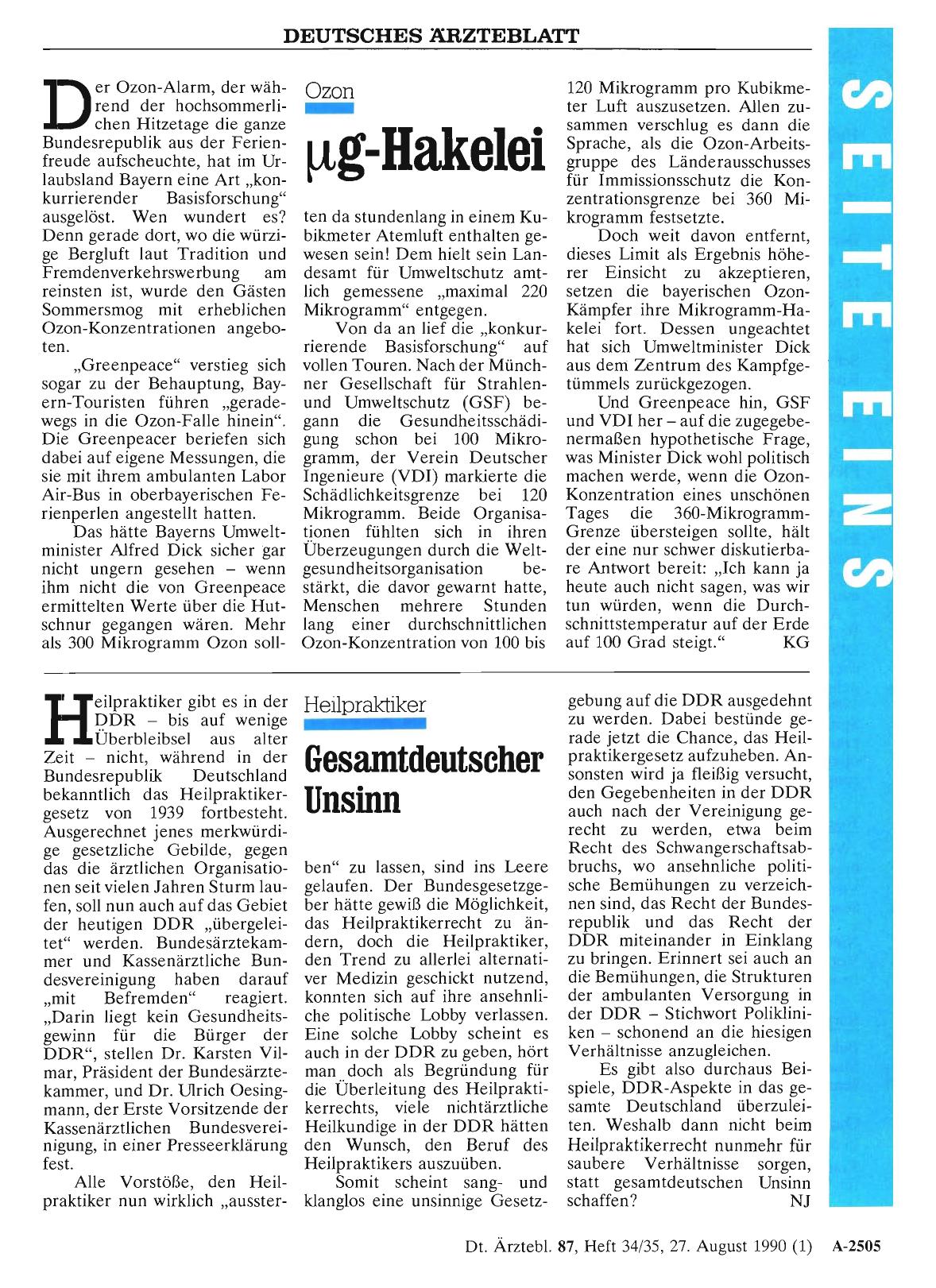 DEUTSCHES ÄRZTEBLATT

SEITE EINS

Ozon

μg-Hakelei

Der Ozon-Alarm, der während der hochsommerlichen Hitzetage die ganze Bundesrepublik aus der Ferienfreude aufscheuchte, hat im Urlaubsland Bayern eine Art „konkurrierender Basisforschung“ ausgelöst. Wen wundert es? Denn gerade dort, wo die würzige Bergluft laut Tradition und Fremdenverkehrswerbung am reinsten ist, wurde den Gästen Sommersmog mit erheblichen Ozon-Konzentrationen angeboten.

„Greenpeace“ verstieg sich sogar zu der Behauptung, Bayern-Touristen führen „geradewegs in die Ozon-Falle hinein“. Die Greenpeacer beriefen sich dabei auf eigene Messungen, die sie mit ihrem ambulanten Labor Air-Bus in oberbayerischen Ferienperlen angestellt hatten.

Das hätte Bayerns Umweltminister Alfred Dick sicher gar nicht ungern gesehen – wenn ihm nicht die von Greenpeace ermittelten Werte über die Hutschnur gegangen wären. Mehr als 300 Mikrogramm Ozon sollten da stundenlang in einem Kubikmeter Atemluft enthalten gewesen sein! Dem hielt sein Landesamt für Umweltschutz amtlich gemessene „maximal 220 Mikrogramm“ entgegen.

Von da an lief die „konkurrierende Basisforschung“ auf vollen Touren. Nach der Münchner Gesellschaft für Strahlen- und Umweltschutz (GSF) begann die Gesundheitsschädigung schon bei 100 Mikrogramm, der Verein Deutscher Ingenieure (VDI) markierte die Schädlichkeitsgrenze bei 120 Mikrogramm. Beide Organisationen fühlten sich in ihren Überzeugungen durch die Weltgesundheitsorganisation bestärkt, die davor gewarnt hatte, Menschen mehrere Stunden lang einer durchschnittlichen Ozon-Konzentration von 100 bis 120 Mikrogramm pro Kubikmeter Luft auszusetzen. Allen zusammen verschlug es dann die Sprache, als die Ozon-Arbeitsgruppe des Länderausschusses für Immissionsschutz die Konzentrationsgrenze bei 360 Mikrogramm festsetzte.

Doch weit davon entfernt, dieses Limit als Ergebnis höherer Einsicht zu akzeptieren, setzen die bayerischen Ozon-Kämpfer ihre Mikrogramm-Hakelei fort. Dessen ungeachtet hat sich Umweltminister Dick aus dem Zentrum des Kampfgetümmels zurückgezogen.

Und Greenpeace hin, GSF und VDI her – auf die zugegebenermaßen hypothetische Frage, was Minister Dick wohl politisch machen werde, wenn die Ozon-Konzentration eines unschönen Tages die 360-Mikrogramm-Grenze übersteigen sollte, hält der eine nur schwer diskutierbare Antwort bereit: „Ich kann ja heute auch nicht sagen, was wir tun würden, wenn die Durchschnittstemperatur auf der Erde auf 100 Grad steigt.“ KG

Heilpraktiker

Gesamtdeutscher Unsinn

Heilpraktiker gibt es in der DDR – bis auf wenige Überbleibsel aus alter Zeit – nicht, während in der Bundesrepublik Deutschland bekanntlich das Heilpraktikergesetz von 1939 fortbesteht. Ausgerechnet jenes merkwürdige gesetzliche Gebilde, gegen das die ärztlichen Organisationen seit vielen Jahren Sturm laufen, soll nun auch auf das Gebiet der heutigen DDR „übergeleitet“ werden. Bundesärztekammer und Kassenärztliche Bundesvereinigung haben darauf „mit Befremden“ reagiert. „Darin liegt kein Gesundheitsgewinn für die Bürger der DDR“, stellen Dr. Karsten Vilmar, Präsident der Bundesärztekammer, und Dr. Ulrich Oesingmann, der Erste Vorsitzende der Kassenärztlichen Bundesvereinigung, in einer Presseerklärung fest.

Alle Vorstöße, den Heilpraktiker nun wirklich „aussterben“ zu lassen, sind ins Leere gelaufen. Der Bundesgesetzgeber hätte gewiß die Möglichkeit, das Heilpraktikerrecht zu ändern, doch die Heilpraktiker, den Trend zu allerlei alternativer Medizin geschickt nutzend, konnten sich auf ihre ansehnliche politische Lobby verlassen. Eine solche Lobby scheint es auch in der DDR zu geben, hört man doch als Begründung für die Überleitung des Heilpraktikerrechts, viele nichtärztliche Heilkundige in der DDR hätten den Wunsch, den Beruf des Heilpraktikers auszuüben.

Somit scheint sang- und klanglos eine unsinnige Gesetzgebung auf die DDR ausgedehnt zu werden. Dabei bestünde gerade jetzt die Chance, das Heilpraktikergesetz aufzuheben. Ansonsten wird ja fleißig versucht, den Gegebenheiten in der DDR auch nach der Vereinigung gerecht zu werden, etwa beim Recht des Schwangerschaftsabbruchs, wo ansehnliche politische Bemühungen zu verzeichnen sind, das Recht der Bundesrepublik und das Recht der DDR miteinander in Einklang zu bringen. Erinnert sei auch an die Bemühungen, die Strukturen der ambulanten Versorgung in der DDR – Stichwort Polikliniken – schonend an die hiesigen Verhältnisse anzugleichen.

Es gibt also durchaus Beispiele, DDR-Aspekte in das gesamte Deutschland überzuleiten. Weshalb dann nicht beim Heilpraktikerrecht nunmehr für saubere Verhältnisse sorgen, statt gesamtdeutschen Unsinn schaffen? NJ

Dt. Ärztebl. 87, Heft 34/35, 27. August 1990 (1) A-2505